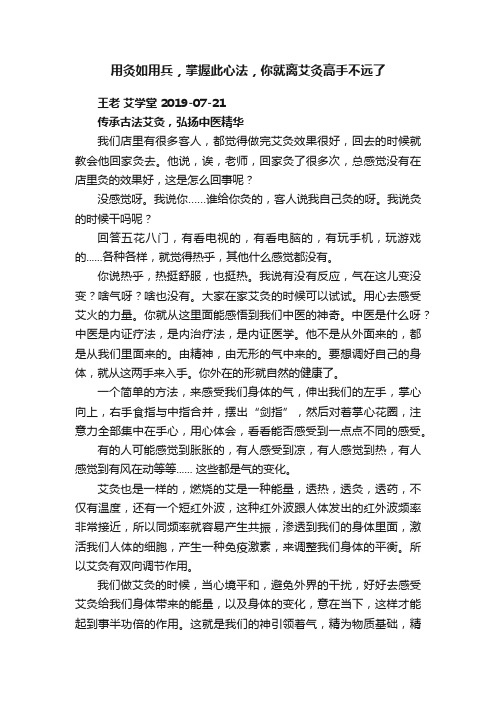 用灸如用兵，掌握此心法，你就离艾灸高手不远了

王老 艾学堂 2019-07-21

传承古法艾灸，弘扬中医精华

我们店里有很多客人，都觉得做完艾灸效果很好，回去的时候就教会他回家灸去。他说，诶，老师，回家灸了很多次，总感觉没有在店里灸的效果好，这是怎么回事呢？

没感觉呀。我说你……谁给你灸的，客人说我自己灸的呀。我说灸的时候干吗呢？

回答五花八门，有看电视的，有看电脑的，有玩手机，玩游戏的……各种各样，就觉得热乎，其他什么感觉都没有。

你说热乎，热挺舒服，也挺热。我说有没有反应，气在这儿变没变？啥气呀？啥也没有。大家在家艾灸的时候可以试试。用心去感受艾火的力量。你就从这里面能感悟到我们中医的神奇。中医是什么呀？中医是内证疗法，是内治疗法，是内证医学。他不是从外面来的，都是从我们里面来的。由精神，由无形的气中来的。要想调好自己的身体，就从这两手来入手。你外在的形就自然的健康了。

一个简单的方法，来感受我们身体的气，伸出我们的左手，掌心向上，右手食指与中指合并，摆出“剑指”，然后对着掌心花圈，注意力全部集中在手心，用心体会，看看能否感受到一点点不同的感受。

有的人可能感觉到胀胀的，有人感受到凉，有人感觉到热，有人感觉到有风在动等等…… 这些都是气的变化。

艾灸也是一样的，燃烧的艾是一种能量，透热，透灸，透药，不仅有温度，还有一个短红外波，这种红外波跟人体发出的红外波频率非常接近，所以同频率就容易产生共振，渗透到我们的身体里面，激活我们人体的细胞，产生一种免疫激素，来调整我们身体的平衡。所以艾灸有双向调节作用。

我们做艾灸的时候，当心境平和，避免外界的干扰，好好去感受艾灸给我们身体带来的能量，以及身体的变化，意在当下，这样才能起到事半功倍的作用。这就是我们的神引领着气，精为物质基础，精